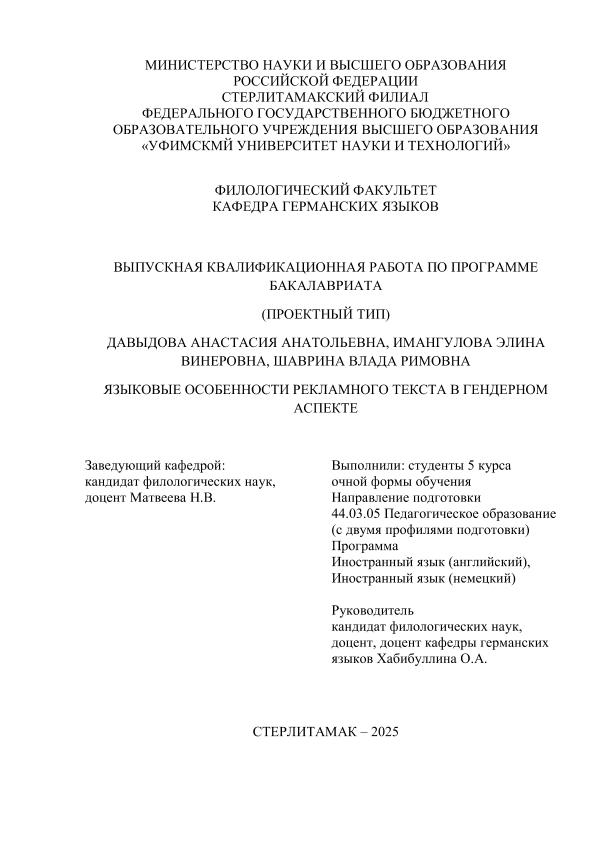 МИНИСТЕРСТВО НАУКИ И ВЫСШЕГО ОБРАЗОВАНИЯ РОССИЙСКОЙ ФЕДЕРАЦИИ
СТЕРЛИТАМАКСКИЙ ФИЛИАЛ
ФЕДЕРАЛЬНОГО ГОСУДАРСТВЕННОГО БЮДЖЕТНОГО ОБРАЗОВАТЕЛЬНОГО УЧРЕЖДЕНИЯ ВЫСШЕГО ОБРАЗОВАНИЯ
«УФИМСКМЙ УНИВЕРСИТЕТ НАУКИ И ТЕХНОЛОГИЙ»

ФИЛОЛОГИЧЕСКИЙ ФАКУЛЬТЕТ
КАФЕДРА ГЕРМАНСКИХ ЯЗЫКОВ

ВЫПУСКНАЯ КВАЛИФИКАЦИОННАЯ РАБОТА ПО ПРОГРАММЕ БАКАЛАВРИАТА

(ПРОЕКТНЫЙ ТИП)

ДАВЫДОВА АНАСТАСИЯ АНАТОЛЬЕВНА, ИМАНГУЛОВА ЭЛИНА ВИНЕРОВНА, ШАВРИНА ВЛАДА РИМОВНА

ЯЗЫКОВЫЕ ОСОБЕННОСТИ РЕКЛАМНОГО ТЕКСТА В ГЕНДЕРНОМ АСПЕКТЕ

Заведующий кафедрой:
кандидат филологических наук,
доцент Матвеева Н.В.

Выполнили: студенты 5 курса
очной формы обучения
Направление подготовки
44.03.05 Педагогическое образование (с двумя профилями подготовки)
Программа
Иностранный язык (английский),
Иностранный язык (немецкий)

Руководитель
кандидат филологических наук,
доцент, доцент кафедры германских языков Хабибуллина О.А.

СТЕРЛИТАМАК – 2025